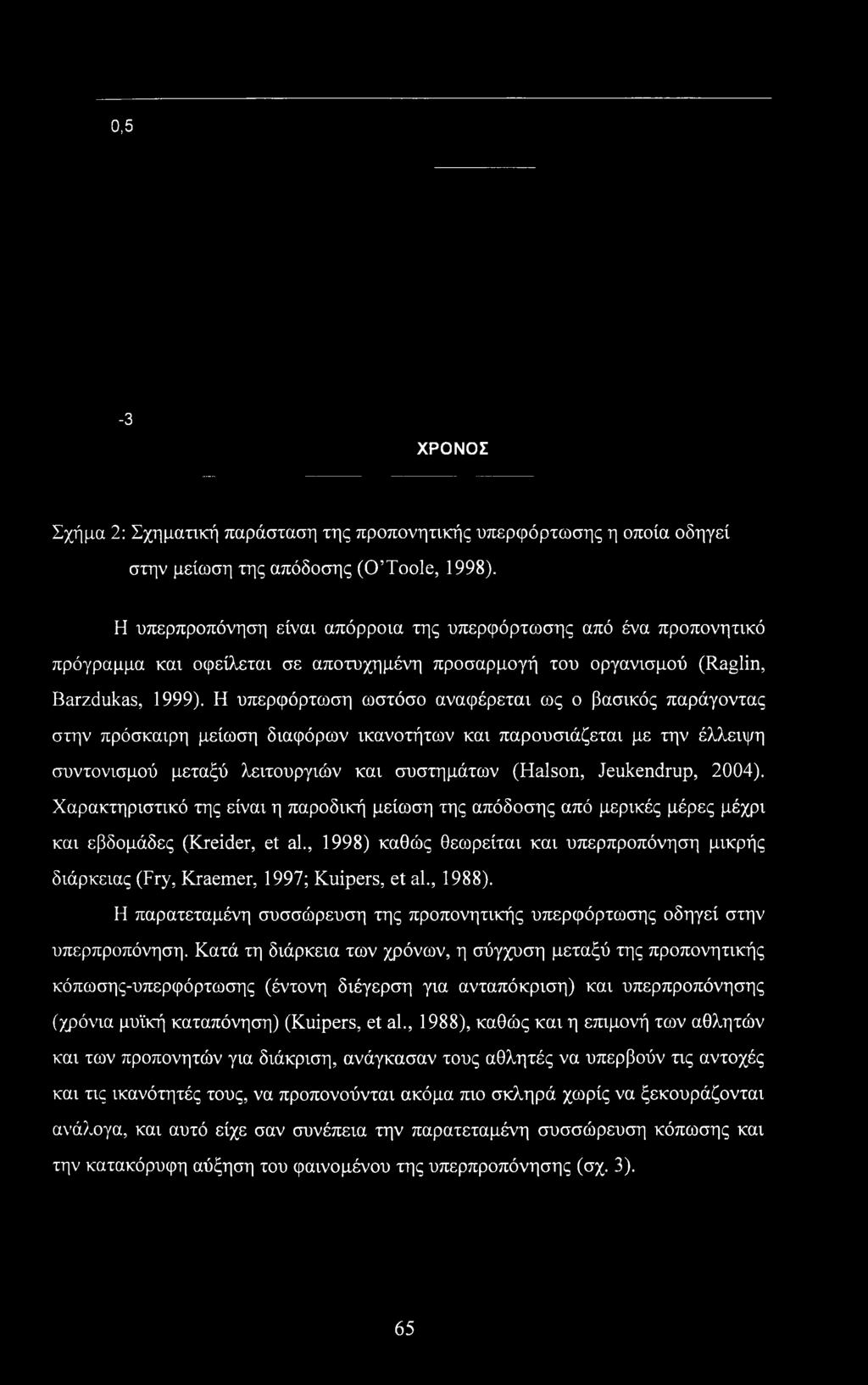 0,5

-3

ΧΡΟΝΟΣ

Σχήμα 2: Σχηματική παράσταση της προπονητικής υπερφόρτωσης η οποία οδηγεί στην μείωση της απόδοσης (O'Toole, 1998).

Η υπερπροπόνηση είναι απόρροια της υπερφόρτωσης από ένα προπονητικό πρόγραμμα και οφείλεται σε αποτυχημένη προσαρμογή του οργανισμού (Raglin, Barzdukas, 1999). Η υπερφόρτωση ωστόσο αναφέρεται ως ο βασικός παράγοντας στην πρόσκαιρη μείωση διαφόρων ικανοτήτων και παρουσιάζεται με την έλλειψη συντονισμού μεταξύ λειτουργιών και συστημάτων (Halson, Jeukendrup, 2004). Χαρακτηριστικό της είναι η παροδική μείωση της απόδοσης από μερικές μέρες μέχρι και εβδομάδες (Kreider, et al., 1998) καθώς θεωρείται και υπερπροπόνηση μικρής διάρκειας (Fry, Kraemer, 1997; Kuipers, et al., 1988).

Η παρατεταμένη συσσώρευση της προπονητικής υπερφόρτωσης οδηγεί στην υπερπροπόνηση. Κατά τη διάρκεια των χρόνων, η σύγχυση μεταξύ της προπονητικής κόπωσης-υπερφόρτωσης (έντονη διέγερση για ανταπόκριση) και υπερπροπόνησης (χρόνια μυϊκή καταπόνηση) (Kuipers, et al., 1988), καθώς και η επιμονή των αθλητών και των προπονητών για διάκριση, ανάγκασαν τους αθλητές να υπερβούν τις αντοχές και τις ικανότητές τους, να προπονούνται ακόμα πιο σκληρά χωρίς να ξεκουράζονται ανάλογα, και αυτό είχε σαν συνέπεια την παρατεταμένη συσσώρευση κόπωσης και την κατακόρυφη αύξηση του φαινομένου της υπερπροπόνησης (σχ. 3).

65